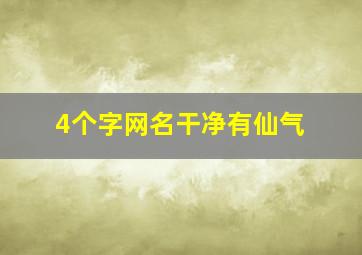 4个字网名干净有仙气